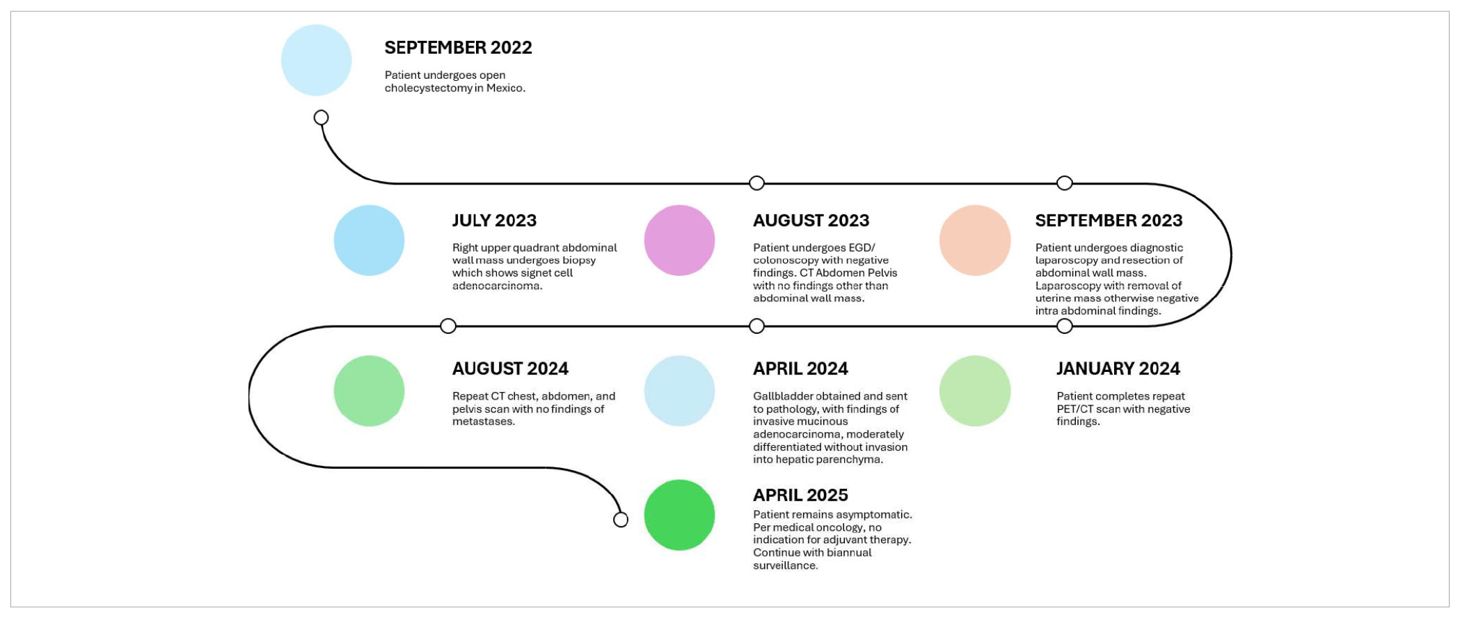 SEPTEMBER 2022

Patient undergoes open cholecystectomy in Mexico.

JULY 2023

Right upper quadrant abdominal wall mass undergoes biopsy which shows signet cell adenocarcinoma.

AUGUST 2023

Patient undergoes EGD/ colonoscopy with negative findings. CT Abdomen Pelvis with no findings other than abdominal wall mass.

SEPTEMBER 2023

Patient undergoes diagnostic laparoscopy and resection of abdominal wall mass. Laparoscopy with removal of uterine mass otherwise negative intra abdominal findings.

AUGUST 2024

Repeat CT chest, abdomen, and pelvis scan with no findings of metastases.

APRIL 2024

Gallbladder obtained and sent to pathology, with findings of invasive mucinous adenocarcinoma, moderately differentiated without invasion into hepatic parenchyma.

JANUARY 2024

Patient completes repeat PET/CT scan with negative findings.

APRIL 2025

Patient remains asymptomatic. Per medical oncology, no indication for adjuvant therapy. Continue with biannual surveillance.